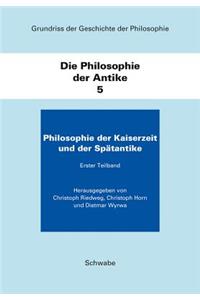 Grundriss der Geschichte der Philosophie

Die Philosophie der Antike 5

Philosophie der Kaiserzeit und der Spätantike

Erster Teilband

Herausgegeben von Christoph Riedweg, Christoph Horn und Dietmar Wyrwa

Schwabe